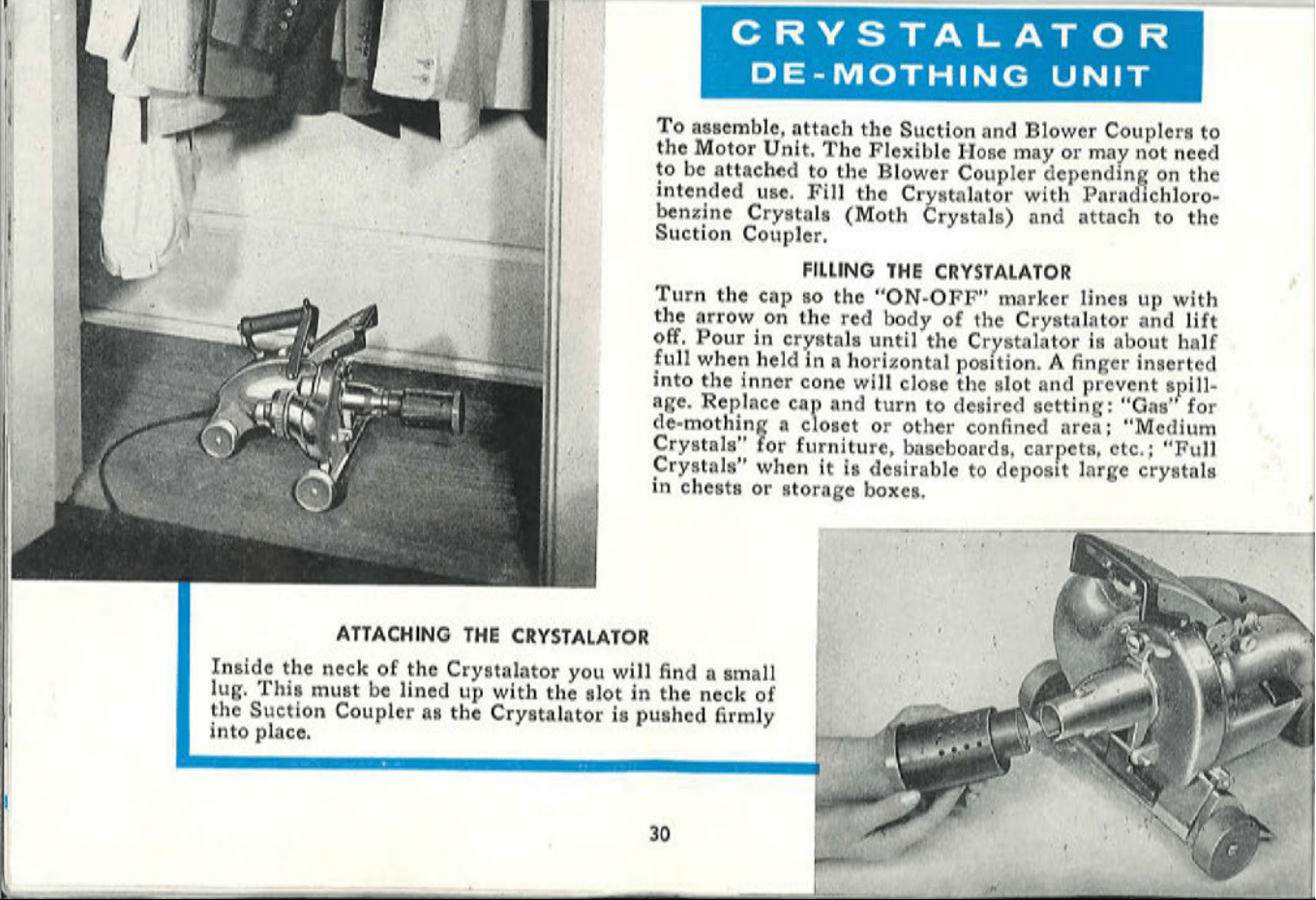 CRYSTALATOR
DE-MOTHING UNIT

To assemble, attach the Suction and Blower Couplers to the Motor Unit. The Flexible Hose may or may not need to be attached to the Blower Coupler depending on the intended use. Fill the Crystalator with Paradichlorobenzine Crystals (Moth Crystals) and attach to the Suction Coupler.

FILLING THE CRYSTALATOR

Turn the cap so the "ON-OFF" marker lines up with the arrow on the red body of the Crystalator and lift off. Pour in crystals until the Crystalator is about half full when held in a horizontal position. A finger inserted into the inner cone will close the slot and prevent spillage. Replace cap and turn to desired setting: "Gas" for de-mothing a closet or other confined area; "Medium Crystals" for furniture, baseboards, carpets, etc.; "Full Crystals" when it is desirable to deposit large crystals in chests or storage boxes.

ATTACHING THE CRYSTALATOR

Inside the neck of the Crystalator you will find a small lug. This must be lined up with the slot in the neck of the Suction Coupler as the Crystalator is pushed firmly into place.

30